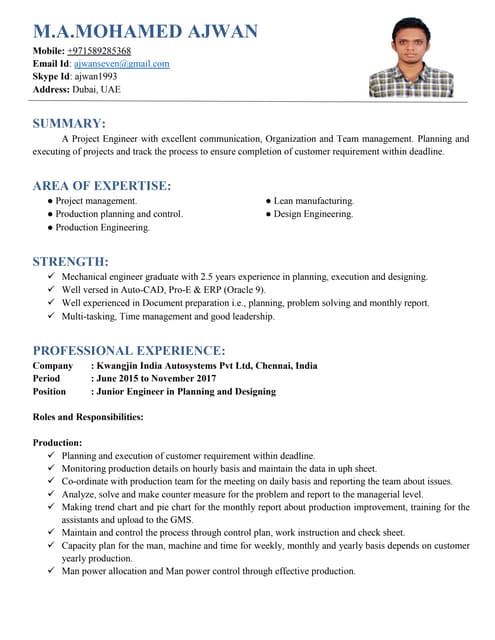 M.A.MOHAMED AJWAN
Mobile: +971589285368
Email Id: ajwanseven@gmail.com
Skype Id: ajwan1993
Address: Dubai, UAE

SUMMARY:
A Project Engineer with excellent communication, Organization and Team management. Planning and executing of projects and track the process to ensure completion of customer requirement within deadline.

AREA OF EXPERTISE:
● Project management.
● Production planning and control.
● Production Engineering.
● Lean manufacturing.
● Design Engineering.

STRENGTH:
✓ Mechanical engineer graduate with 2.5 years experience in planning, execution and designing.
✓ Well versed in Auto-CAD, Pro-E & ERP (Oracle 9).
✓ Well experienced in Document preparation i.e., planning, problem solving and monthly report.
✓ Multi-tasking, Time management and good leadership.

PROFESSIONAL EXPERIENCE:
Company : Kwangjin India Autosystems Pvt Ltd, Chennai, India
Period : June 2015 to November 2017
Position : Junior Engineer in Planning and Designing

Roles and Responsibilities:

Production:
✓ Planning and execution of customer requirement within deadline.
✓ Monitoring production details on hourly basis and maintain the data in uph sheet.
✓ Co-ordinate with production team for the meeting on daily basis and reporting the team about issues.
✓ Analyze, solve and make counter measure for the problem and report to the managerial level.
✓ Making trend chart and pie chart for the monthly report about production improvement, training for the assistants and upload to the GMS.
✓ Maintain and control the process through control plan, work instruction and check sheet.
✓ Capacity plan for the man, machine and time for weekly, monthly and yearly basis depends on customer yearly production.
✓ Man power allocation and Man power control through effective production.